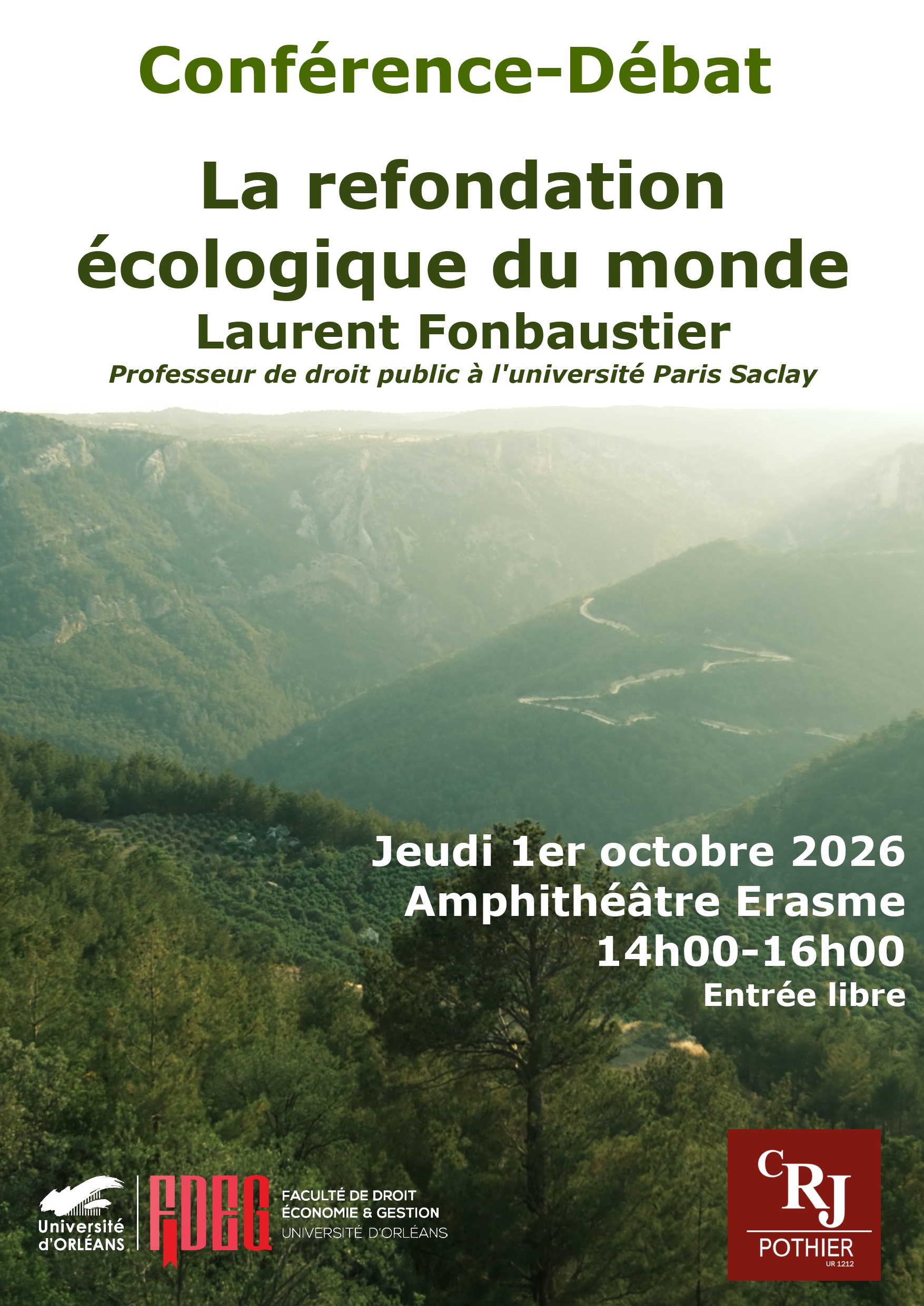 Conférence-Débat

La refondation écologique du monde

Laurent Fonbaustier

Professeur de droit public à l'université Paris Saclay

Jeudi 1er octobre 2026
Amphithéâtre Erasme
14h00-16h00
Entrée libre

Université d'ORLÉANS

FDEG

FACULTÉ DE DROIT
ÉCONOMIE & GESTION
UNIVERSITÉ D'ORLÉANS

CRJ
POTHIER
UR 1212